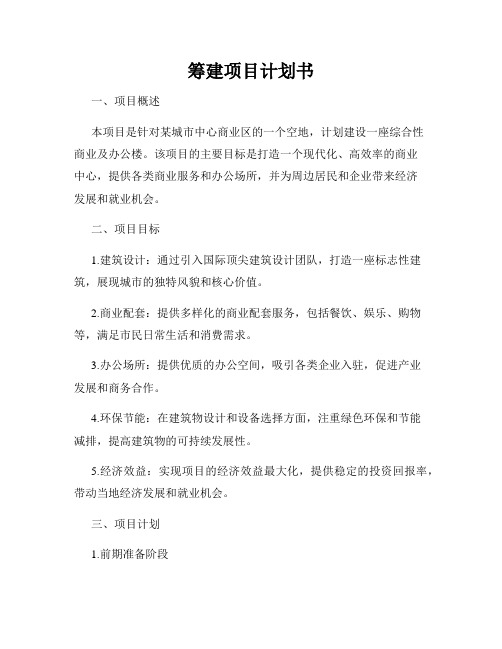 筹建项目计划书

一、项目概述

本项目是针对某城市中心商业区的一个空地，计划建设一座综合性商业及办公楼。该项目的主要目标是打造一个现代化、高效率的商业中心，提供各类商业服务和办公场所，并为周边居民和企业带来经济发展和就业机会。

二、项目目标

1.建筑设计：通过引入国际顶尖建筑设计团队，打造一座标志性建筑，展现城市的独特风貌和核心价值。

2.商业配套：提供多样化的商业配套服务，包括餐饮、娱乐、购物等，满足市民日常生活和消费需求。

3.办公场所：提供优质的办公空间，吸引各类企业入驻，促进产业发展和商务合作。

4.环保节能：在建筑物设计和设备选择方面，注重绿色环保和节能减排，提高建筑物的可持续发展性。

5.经济效益：实现项目的经济效益最大化，提供稳定的投资回报率，带动当地经济发展和就业机会。

三、项目计划

1.前期准备阶段